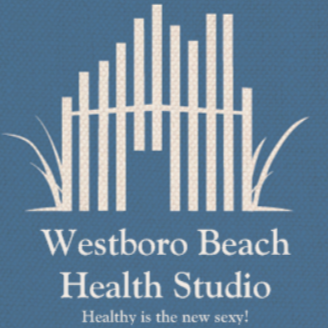 Westboro Beach Health Studio

Healthy is the new sexy!